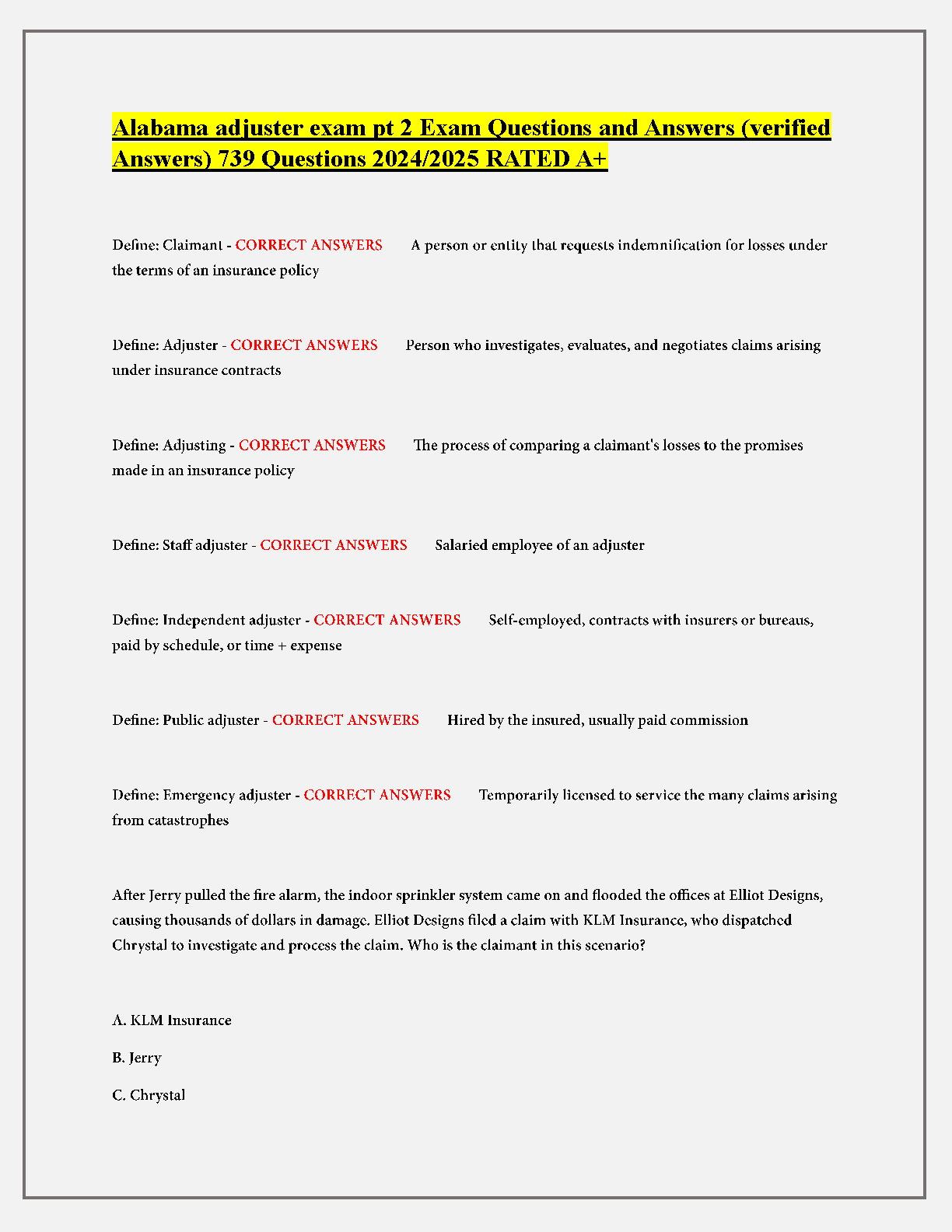 Alabama adjuster exam pt 2 Exam Questions and Answers (verified Answers) 739 Questions 2024/2025 RATED A+

Define: Claimant - CORRECT ANSWERS A person or entity that requests indemnification for losses under the terms of an insurance policy

Define: Adjuster - CORRECT ANSWERS Person who investigates, evaluates, and negotiates claims arising under insurance contracts

Define: Adjusting - CORRECT ANSWERS The process of comparing a claimant's losses to the promises made in an insurance policy

Define: Staff adjuster - CORRECT ANSWERS Salaried employee of an adjuster

Define: Independent adjuster - CORRECT ANSWERS Self-employed, contracts with insurers or bureaus, paid by schedule, or time + expense

Define: Public adjuster - CORRECT ANSWERS Hired by the insured, usually paid commission

Define: Emergency adjuster - CORRECT ANSWERS Temporarily licensed to service the many claims arising from catastrophes

After Jerry pulled the fire alarm, the indoor sprinkler system came on and flooded the offices at Elliot Designs, causing thousands of dollars in damage. Elliot Designs filed a claim with KLM Insurance, who dispatched Chrystal to investigate and process the claim. Who is the claimant in this scenario?

A. KLM Insurance

B. Jerry

C. Chrystal